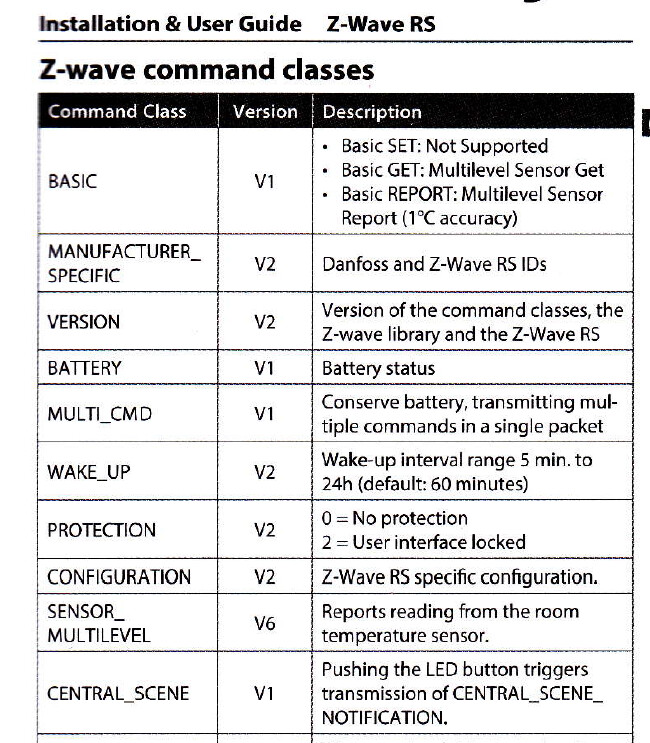 Installation & User Guide Z-Wave RS

Z-wave command classes

| Command Class | Version | Description |
|---|---|---|
| BASIC | V1 | • Basic SET: Not Supported • Basic GET: Multilevel Sensor Get • Basic REPORT: Multilevel Sensor Report (1°C accuracy) |
| MANUFACTURER_ SPECIFIC | V2 | Danfoss and Z-Wave RS IDs |
| VERSION | V2 | Version of the command classes, the Z-wave library and the Z-Wave RS |
| BATTERY | V1 | Battery status |
| MULTI_CMD | V1 | Conserve battery, transmitting multiple commands in a single packet |
| WAKE_UP | V2 | Wake-up interval range 5 min. to 24h (default: 60 minutes) |
| PROTECTION | V2 | 0 = No protection 2 = User interface locked |
| CONFIGURATION | V2 | Z-Wave RS specific configuration. |
| SENSOR_ MULTILEVEL | V6 | Reports reading from the room temperature sensor. |
| CENTRAL_SCENE | V1 | Pushing the LED button triggers transmission of CENTRAL_SCENE_ NOTIFICATION. |